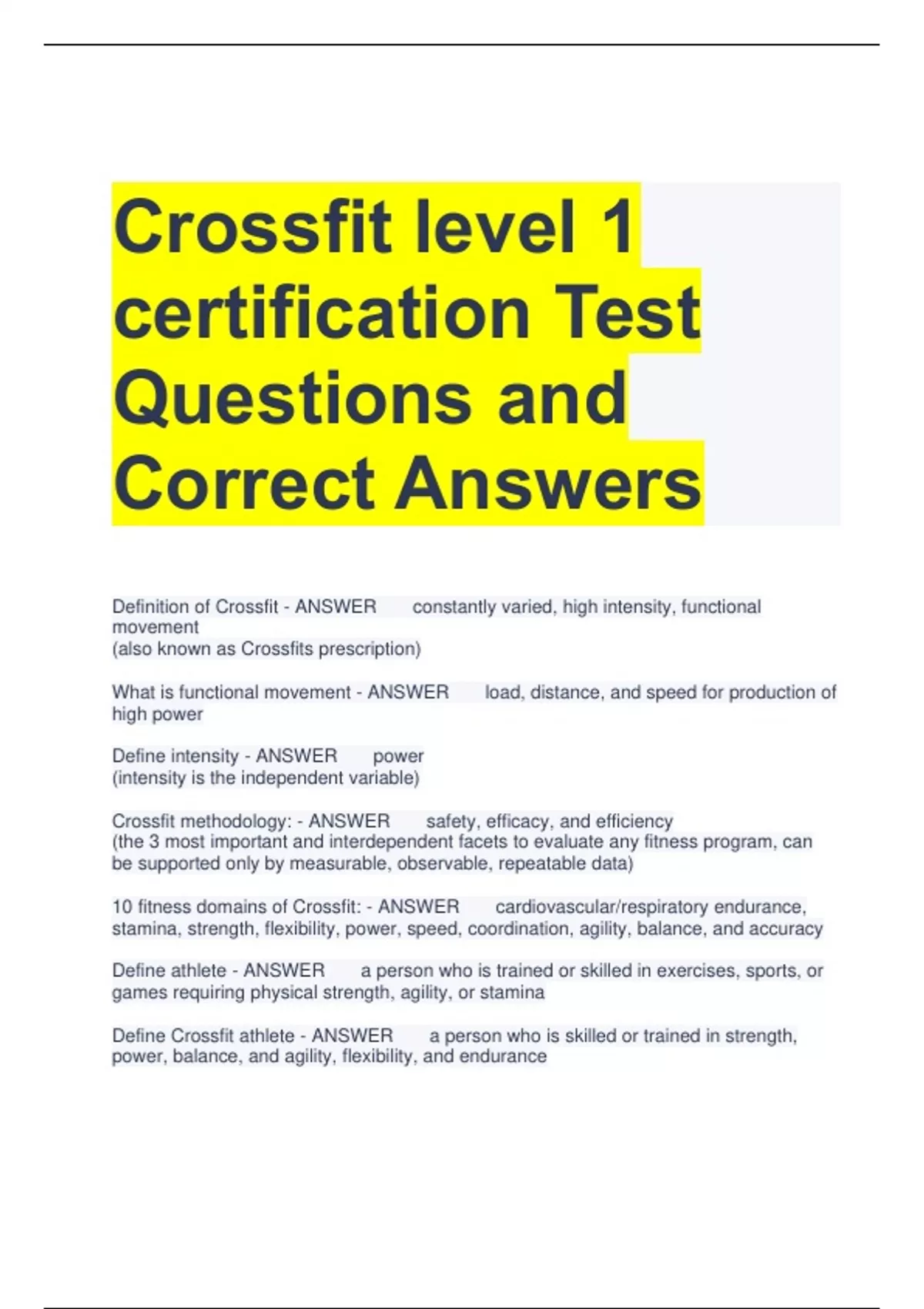 Crossfit level 1 certification Test Questions and Correct Answers

Definition of Crossfit - ANSWER constantly varied, high intensity, functional movement
(also known as Crossfits prescription)

What is functional movement - ANSWER load, distance, and speed for production of high power

Define intensity - ANSWER power
(intensity is the independent variable)

Crossfit methodology: - ANSWER safety, efficacy, and efficiency
(the 3 most important and interdependent facets to evaluate any fitness program, can be supported only by measurable, observable, repeatable data)

10 fitness domains of Crossfit: - ANSWER cardiovascular/respiratory endurance, stamina, strength, flexibility, power, speed, coordination, agility, balance, and accuracy

Define athlete - ANSWER a person who is trained or skilled in exercises, sports, or games requiring physical strength, agility, or stamina

Define Crossfit athlete - ANSWER a person who is skilled or trained in strength, power, balance, and agility, flexibility, and endurance